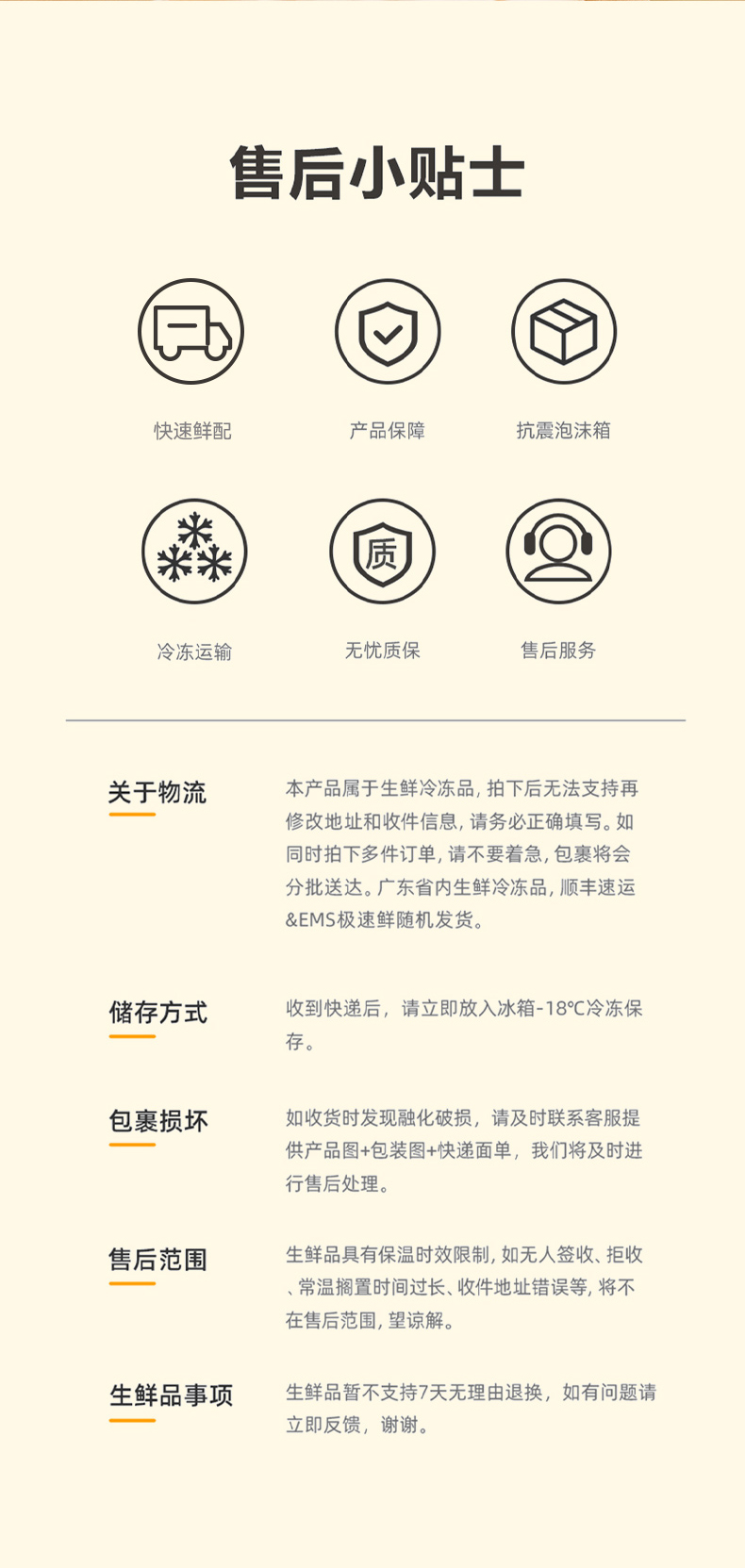 售后小贴士

快速鲜配

产品保障

抗震泡沫箱

质

冷冻运输

无忧质保

售后服务

关于物流

本产品属于生鲜冷冻品，拍下后无法支持再修改地址和收件信息，请务必正确填写。如同时拍下多件订单，请不要着急，包裹将会分批送达。广东省内生鲜冷冻品，顺丰速运&EMS极速鲜随机发货。

储存方式

收到快递后，请立即放入冰箱-18℃冷冻保存。

包裹损坏

如收货时发现融化破损，请及时联系客服提供产品图+包装图+快递面单，我们将及时进行售后处理。

售后范围

生鲜品具有保温时效限制，如无人签收、拒收、常温搁置时间过长、收件地址错误等，将不在售后范围，望谅解。

生鲜品事项

生鲜品暂不支持7天无理由退换，如有问题请立即反馈，谢谢。